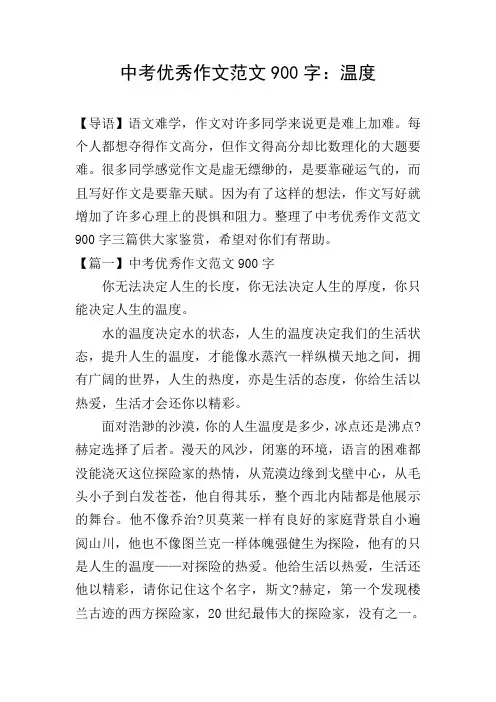 中考优秀作文范文 900 字：温度

【导语】语文难学，作文对许多同学来说更是难上加难。每个人都想夺得作文高分，但作文得高分却比数理化的大题要难。很多同学感觉作文是虚无缥缈的，是要靠碰运气的，而且写好作文是要靠天赋。因为有了这样的想法，作文写好就增加了许多心理上的畏惧和阻力。整理了中考优秀作文范文 900 字三篇供大家鉴赏，希望对你们有帮助。

【篇一】中考优秀作文范文 900 字

你无法决定人生的长度，你无法决定人生的厚度，你只能决定人生的温度。

水的温度决定水的状态，人生的温度决定我们的生活状态，提升人生的温度，才能像水蒸汽一样纵横天地之间，拥有广阔的世界，人生的热度，亦是生活的态度，你给生活以热爱，生活才会还你以精彩。

面对浩渺的沙漠，你的人生温度是多少，冰点还是沸点?赫定选择了后者。漫天的风沙，闭塞的环境，语言的困难都没能浇灭这位探险家的热情，从荒漠边缘到戈壁中心，从毛头小子到白发苍苍，他自得其乐，整个西北内陆都是他展示的舞台。他不像乔治?贝莫莱一样有良好的家庭背景自小遍阅山川，他也不像图兰克一样体魄强健生为探险，他有的只是人生的温度——对探险的热爱。他给生活以热爱，生活还他以精彩，请你记住这个名字，斯文?赫定，第一个发现楼兰古迹的西方探险家，20 世纪最伟大的探险家，没有之一。